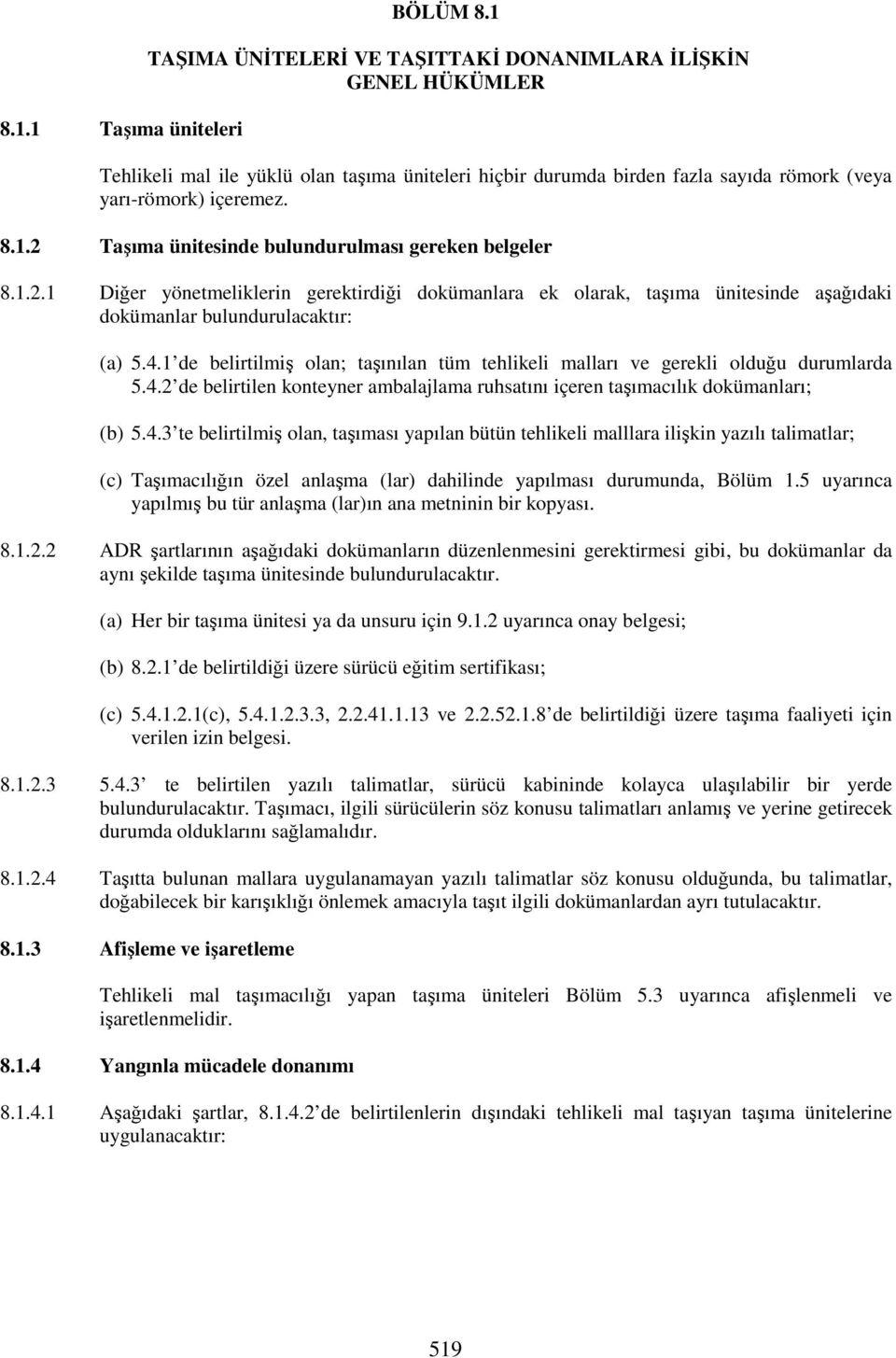 BÖLÜM 8.1

TAŞIMA ÜNİTELERİ VE TAŞITTAKİ DONANIMLARA İLİŞKİN GENEL HÜKÜMLER

8.1.1 Taşıma üniteleri

Tehlikeli mal ile yüklü olan taşıma üniteleri hiçbir durumda birden fazla sayıda römork (veya yarı-römork) içeremez.

8.1.2 Taşıma ünitesinde bulundurulması gereken belgeler

8.1.2.1 Diğer yönetmeliklerin gerektirdiği dokümanlara ek olarak, taşıma ünitesinde aşağıdaki dokümanlar bulundurulacaktır:

(a) 5.4.1 de belirtilmiş olan; taşınılan tüm tehlikeli malları ve gerekli olduğu durumlarda 5.4.2 de belirtilen konteyner ambalajlama ruhsatını içeren taşımacılık dokümanları;

(b) 5.4.3 te belirtilmiş olan, taşıması yapılan bütün tehlikeli malllara ilişkin yazılı talimatlar;

(c) Taşımacılığın özel anlaşma (lar) dahilinde yapılması durumunda, Bölüm 1.5 uyarınca yapılmış bu tür anlaşma (lar)ın ana metninin bir kopyası.

8.1.2.2 ADR şartlarının aşağıdaki dokümanların düzenlenmesini gerektirmesi gibi, bu dokümanlar da aynı şekilde taşıma ünitesinde bulundurulacaktır.

(a) Her bir taşıma ünitesi ya da unsuru için 9.1.2 uyarınca onay belgesi;

(b) 8.2.1 de belirtildiği üzere sürücü eğitim sertifikası;

(c) 5.4.1.2.1(c), 5.4.1.2.3.3, 2.2.41.1.13 ve 2.2.52.1.8 de belirtildiği üzere taşıma faaliyeti için verilen izin belgesi.

8.1.2.3 5.4.3 te belirtilen yazılı talimatlar, sürücü kabininde kolayca ulaşılabilir bir yerde bulundurulacaktır. Taşımacı, ilgili sürücülerin söz konusu talimatları anlamış ve yerine getirecek durumda olduklarını sağlamalıdır.

8.1.2.4 Taşıtta bulunan mallara uygulanamayan yazılı talimatlar söz konusu olduğunda, bu talimatlar, doğabilecek bir karışıklığı önlemek amacıyla taşıt ilgili dokümanlardan ayrı tutulacaktır.

8.1.3 Afişleme ve işaretleme

Tehlikeli mal taşımacılığı yapan taşıma üniteleri Bölüm 5.3 uyarınca afişlenmeli ve işaretlenmelidir.

8.1.4 Yangınla mücadele donanımı

8.1.4.1 Aşağıdaki şartlar, 8.1.4.2 de belirtilenlerin dışındaki tehlikeli mal taşıyan taşıma ünitelerine uygulanacaktır:

519